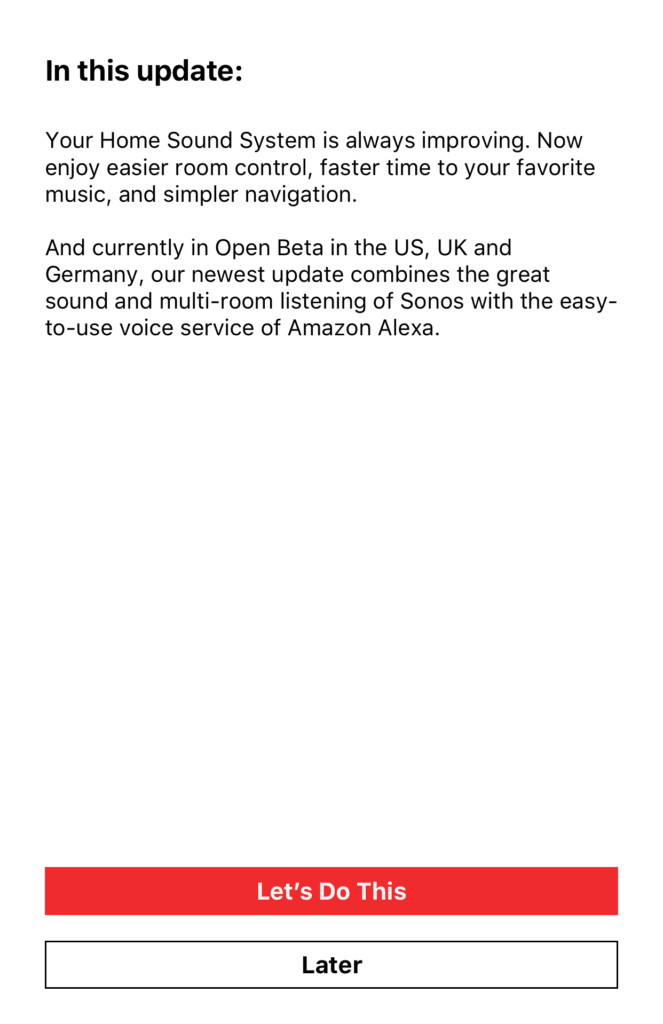 In this update:

Your Home Sound System is always improving. Now enjoy easier room control, faster time to your favorite music, and simpler navigation.

And currently in Open Beta in the US, UK and Germany, our newest update combines the great sound and multi-room listening of Sonos with the easy-to-use voice service of Amazon Alexa.

Let's Do This

Later